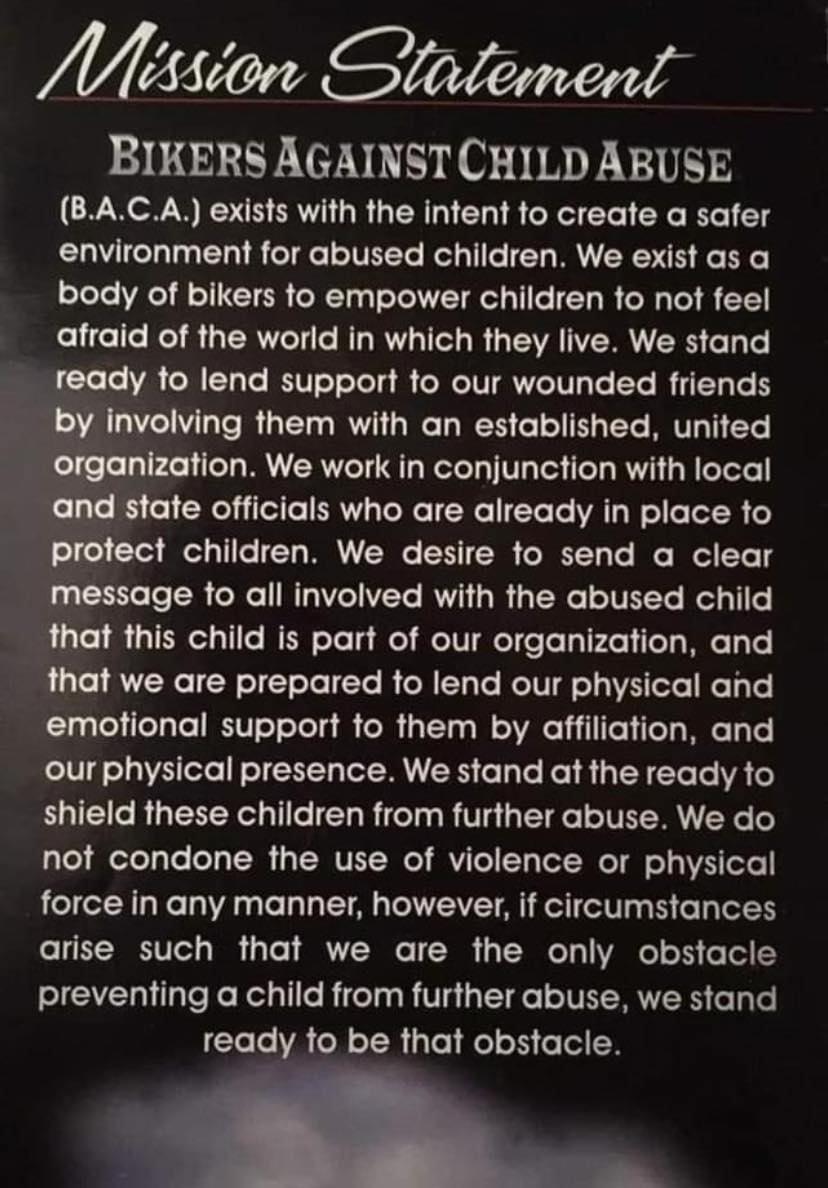 Mission Statement

BIKERS AGAINST CHILD ABUSE

(B.A.C.A.) exists with the intent to create a safer environment for abused children. We exist as a body of bikers to empower children to not feel afraid of the world in which they live. We stand ready to lend support to our wounded friends by involving them with an established, united organization. We work in conjunction with local and state officials who are already in place to protect children. We desire to send a clear message to all involved with the abused child that this child is part of our organization, and that we are prepared to lend our physical and emotional support to them by affiliation, and our physical presence. We stand at the ready to shield these children from further abuse. We do not condone the use of violence or physical force in any manner, however, if circumstances arise such that we are the only obstacle preventing a child from further abuse, we stand ready to be that obstacle.